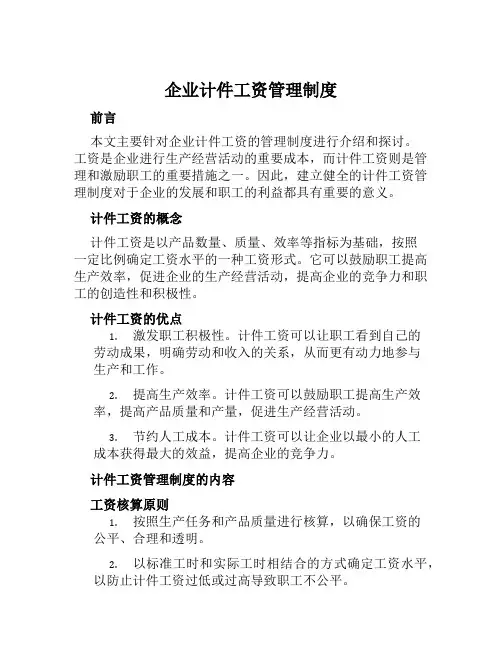 企业计件工资管理制度

前言

本文主要针对企业计件工资的管理制度进行介绍和探讨。工资是企业进行生产经营活动的重要成本，而计件工资则是管理和激励职工的重要措施之一。因此，建立健全的计件工资管理制度对于企业的发展和职工的利益都具有重要的意义。

计件工资的概念

计件工资是以产品数量、质量、效率等指标为基础，按照一定比例确定工资水平的一种工资形式。它可以鼓励职工提高生产效率，促进企业的生产经营活动，提高企业的竞争力和职工的创造性和积极性。

计件工资的优点

1. 激发职工积极性。计件工资可以让职工看到自己的劳动成果，明确劳动和收入的关系，从而更有动力地参与生产和工作。

2. 提高生产效率。计件工资可以鼓励职工提高生产效率，提高产品质量和产量，促进生产经营活动。

3. 节约人工成本。计件工资可以让企业以最小的人工成本获得最大的效益，提高企业的竞争力。

计件工资管理制度的内容

工资核算原则

1. 按照生产任务和产品质量进行核算，以确保工资的公平、合理和透明。

2. 以标准工时和实际工时相结合的方式确定工资水平，以防止计件工资过低或过高导致职工不公平。